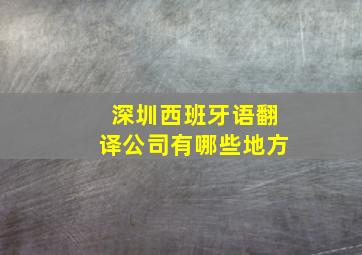 深圳西班牙语翻译公司有哪些地方